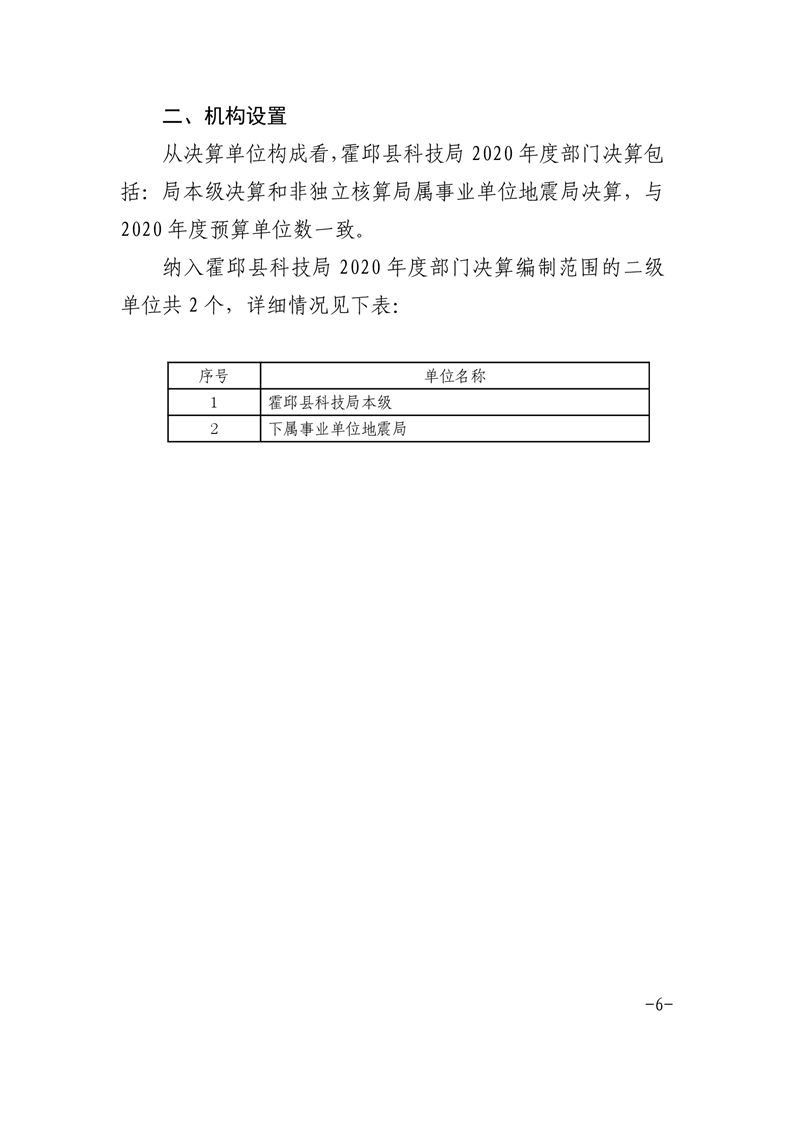 二、机构设置

从决算单位构成看，霍邱县科技局 2020 年度部门决算包括：局本级决算和非独立核算局属事业单位地震局决算，与 2020 年度预算单位数一致。

纳入霍邱县科技局 2020 年度部门决算编制范围的二级单位共 2 个，详细情况见下表：

| 序号 | 单位名称 |
|---|---|
| 1 | 霍邱县科技局本级 |
| 2 | 下属事业单位地震局 |

-6-